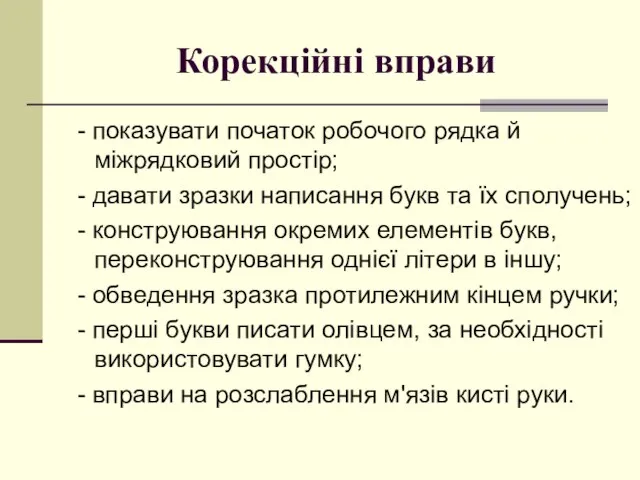 Корекційні вправи

- показувати початок робочого рядка й міжрядковий простір;

- давати зразки написання букв та їх сполучень;

- конструювання окремих елементів букв, переконструювання однієї літери в іншу;

- обведення зразка протилежним кінцем ручки;

- перші букви писати олівцем, за необхідності використовувати гумку;

- вправи на розслаблення м'язів кисті руки.